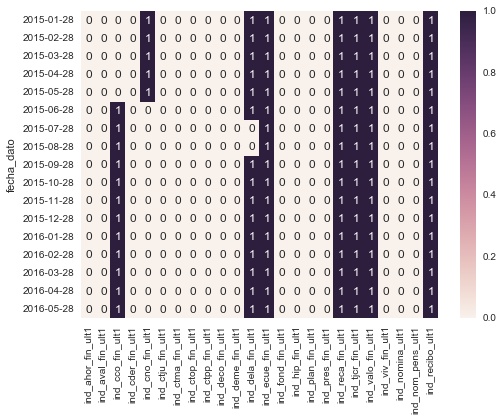 | fecha_dato | ind_ahor_fin_ult1 | ind_aval_fin_ult1 | ind_cco_fin_ult1 | ind_cder_fin_ult1 | ind_cno_fin_ult1 | ind_ctju_fin_ult1 | ind_ctma_fin_ult1 | ind_ctop_fin_ult1 | ind_ctpp_fin_ult1 | ind_deco_fin_ult1 | ind_deme_fin_ult1 | ind_dela_fin_ult1 | ind_ecue_fin_ult1 | ind_fond_fin_ult1 | ind_hip_fin_ult1 | ind_plan_fin_ult1 | ind_pres_fin_ult1 | ind_reca_fin_ult1 | ind_tjcr_fin_ult1 | ind_valo_fin_ult1 | ind_viv_fin_ult1 | ind_nomina_ult1 | ind_nom_pens_ult1 | ind_recibo_ult1 |
|---|---|---|---|---|---|---|---|---|---|---|---|---|---|---|---|---|---|---|---|---|---|---|---|---|
| 2015-01-28 | 0 | 0 | 0 | 0 | 1 | 0 | 0 | 0 | 0 | 0 | 0 | 1 | 1 | 0 | 0 | 0 | 0 | 1 | 1 | 1 | 0 | 0 | 0 | 1 |
| 2015-02-28 | 0 | 0 | 0 | 0 | 1 | 0 | 0 | 0 | 0 | 0 | 0 | 1 | 1 | 0 | 0 | 0 | 0 | 1 | 1 | 1 | 0 | 0 | 0 | 1 |
| 2015-03-28 | 0 | 0 | 0 | 0 | 1 | 0 | 0 | 0 | 0 | 0 | 0 | 1 | 1 | 0 | 0 | 0 | 0 | 1 | 1 | 1 | 0 | 0 | 0 | 1 |
| 2015-04-28 | 0 | 0 | 0 | 0 | 1 | 0 | 0 | 0 | 0 | 0 | 0 | 1 | 1 | 0 | 0 | 0 | 0 | 1 | 1 | 1 | 0 | 0 | 0 | 1 |
| 2015-05-28 | 0 | 0 | 0 | 0 | 1 | 0 | 0 | 0 | 0 | 0 | 0 | 1 | 1 | 0 | 0 | 0 | 0 | 1 | 1 | 1 | 0 | 0 | 0 | 1 |
| 2015-06-28 | 0 | 0 | 1 | 0 | 0 | 0 | 0 | 0 | 0 | 0 | 0 | 1 | 1 | 0 | 0 | 0 | 0 | 1 | 1 | 1 | 0 | 0 | 0 | 1 |
| 2015-07-28 | 0 | 0 | 1 | 0 | 0 | 0 | 0 | 0 | 0 | 0 | 0 | 0 | 1 | 0 | 0 | 0 | 0 | 1 | 1 | 1 | 0 | 0 | 0 | 1 |
| 2015-08-28 | 0 | 0 | 1 | 0 | 0 | 0 | 0 | 0 | 0 | 0 | 0 | 0 | 1 | 0 | 0 | 0 | 0 | 1 | 1 | 1 | 0 | 0 | 0 | 1 |
| 2015-09-28 | 0 | 0 | 1 | 0 | 0 | 0 | 0 | 0 | 0 | 0 | 0 | 1 | 1 | 0 | 0 | 0 | 0 | 1 | 1 | 1 | 0 | 0 | 0 | 1 |
| 2015-10-28 | 0 | 0 | 1 | 0 | 0 | 0 | 0 | 0 | 0 | 0 | 0 | 1 | 1 | 0 | 0 | 0 | 0 | 1 | 1 | 1 | 0 | 0 | 0 | 1 |
| 2015-11-28 | 0 | 0 | 1 | 0 | 0 | 0 | 0 | 0 | 0 | 0 | 0 | 1 | 1 | 0 | 0 | 0 | 0 | 1 | 1 | 1 | 0 | 0 | 0 | 1 |
| 2015-12-28 | 0 | 0 | 1 | 0 | 0 | 0 | 0 | 0 | 0 | 0 | 0 | 1 | 1 | 0 | 0 | 0 | 0 | 1 | 1 | 1 | 0 | 0 | 0 | 1 |
| 2016-01-28 | 0 | 0 | 1 | 0 | 0 | 0 | 0 | 0 | 0 | 0 | 0 | 1 | 1 | 0 | 0 | 0 | 0 | 1 | 1 | 1 | 0 | 0 | 0 | 1 |
| 2016-02-28 | 0 | 0 | 1 | 0 | 0 | 0 | 0 | 0 | 0 | 0 | 0 | 1 | 1 | 0 | 0 | 0 | 0 | 1 | 1 | 1 | 0 | 0 | 0 | 1 |
| 2016-03-28 | 0 | 0 | 1 | 0 | 0 | 0 | 0 | 0 | 0 | 0 | 0 | 1 | 1 | 0 | 0 | 0 | 0 | 1 | 1 | 1 | 0 | 0 | 0 | 1 |
| 2016-04-28 | 0 | 0 | 1 | 0 | 0 | 0 | 0 | 0 | 0 | 0 | 0 | 1 | 1 | 0 | 0 | 0 | 0 | 1 | 1 | 1 | 0 | 0 | 0 | 1 |
| 2016-05-28 | 0 | 0 | 1 | 0 | 0 | 0 | 0 | 0 | 0 | 0 | 0 | 1 | 1 | 0 | 0 | 0 | 0 | 1 | 1 | 1 | 0 | 0 | 0 | 1 |

1.0
0.8
0.6
0.4
0.2
0.0